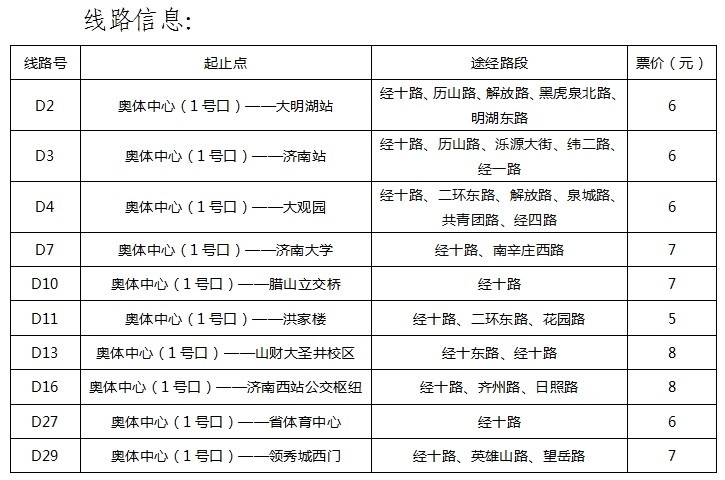 线路信息：

| 线路号 | 起止点 | 途经路段 | 票价（元） |
|---|---|---|---|
| D2 | 奥体中心（1号口）——大明湖站 | 经十路、历山路、解放路、黑虎泉北路、明湖东路 | 6 |
| D3 | 奥体中心（1号口）——济南站 | 经十路、历山路、泺源大街、纬二路、经一路 | 6 |
| D4 | 奥体中心（1号口）——大观园 | 经十路、二环东路、解放路、泉城路、共青团路、经四路 | 6 |
| D7 | 奥体中心（1号口）——济南大学 | 经十路、南辛庄西路 | 7 |
| D10 | 奥体中心（1号口）——腊山立交桥 | 经十路 | 7 |
| D11 | 奥体中心（1号口）——洪家楼 | 经十路、二环东路、花园路 | 5 |
| D13 | 奥体中心（1号口）——山财大圣井校区 | 经十东路、经十路 | 8 |
| D16 | 奥体中心（1号口）——济南西站公交枢纽 | 经十路、齐州路、日照路 | 8 |
| D27 | 奥体中心（1号口）——省体育中心 | 经十路 | 6 |
| D29 | 奥体中心（1号口）——领秀城西门 | 经十路、英雄山路、望岳路 | 7 |